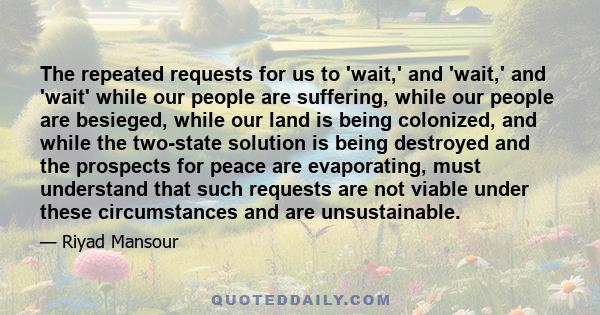 The repeated requests for us to 'wait,' and 'wait,' and 'wait' while our people are suffering, while our people are besieged, while our land is being colonized, and while the two-state solution is being destroyed and the prospects for peace are evaporating, must understand that such requests are not viable under these circumstances and are unsustainable.

— Riyad Mansour

QUOTEDDAILY.COM